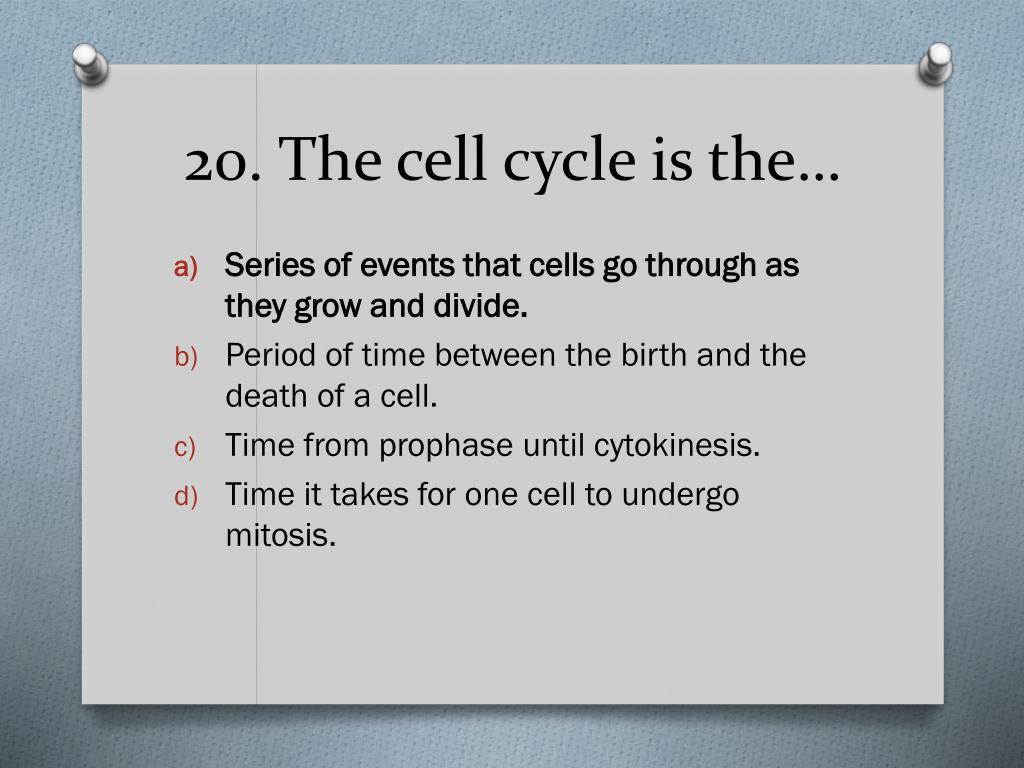 20. The cell cycle is the…

a) Series of events that cells go through as they grow and divide.
b) Period of time between the birth and the death of a cell.
c) Time from prophase until cytokinesis.
d) Time it takes for one cell to undergo mitosis.